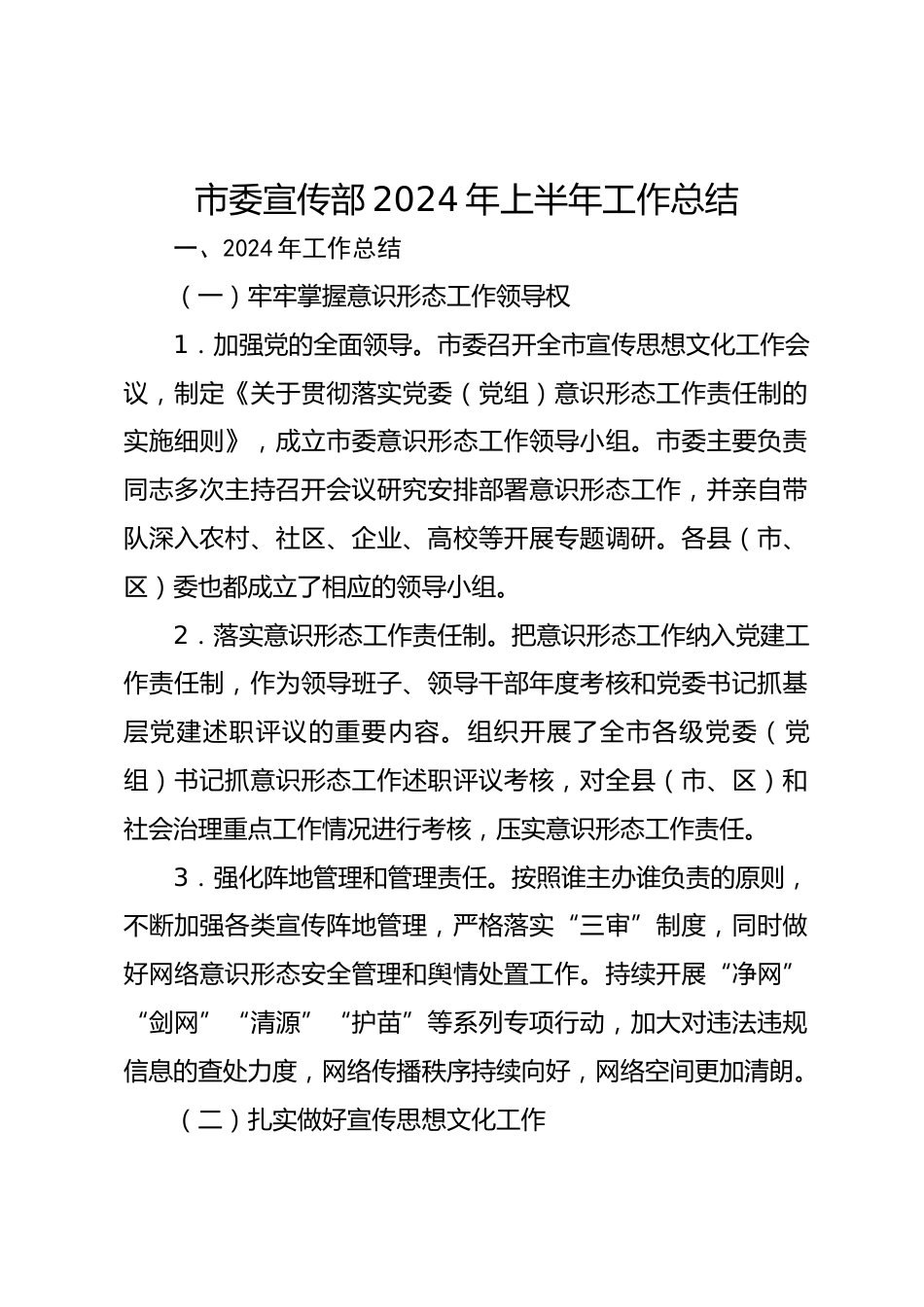 市委宣传部2024年上半年工作总结

一、2024年工作总结

（一）牢牢掌握意识形态工作领导权

1．加强党的全面领导。市委召开全市宣传思想文化工作会议，制定《关于贯彻落实党委（党组）意识形态工作责任制的实施细则》，成立市委意识形态工作领导小组。市委主要负责同志多次主持召开会议研究安排部署意识形态工作，并亲自带队深入农村、社区、企业、高校等开展专题调研。各县（市、区）委也都成立了相应的领导小组。

2．落实意识形态工作责任制。把意识形态工作纳入党建工作责任制，作为领导班子、领导干部年度考核和党委书记抓基层党建述职评议的重要内容。组织开展了全市各级党委（党组）书记抓意识形态工作述职评议考核，对全县（市、区）和社会治理重点工作情况进行考核，压实意识形态工作责任。

3．强化阵地管理和管理责任。按照谁主办谁负责的原则，不断加强各类宣传阵地管理，严格落实“三审”制度，同时做好网络意识形态安全管理和舆情处置工作。持续开展“净网”“剑网”“清源”“护苗”等系列专项行动，加大对违法违规信息的查处力度，网络传播秩序持续向好，网络空间更加清朗。

（二）扎实做好宣传思想文化工作